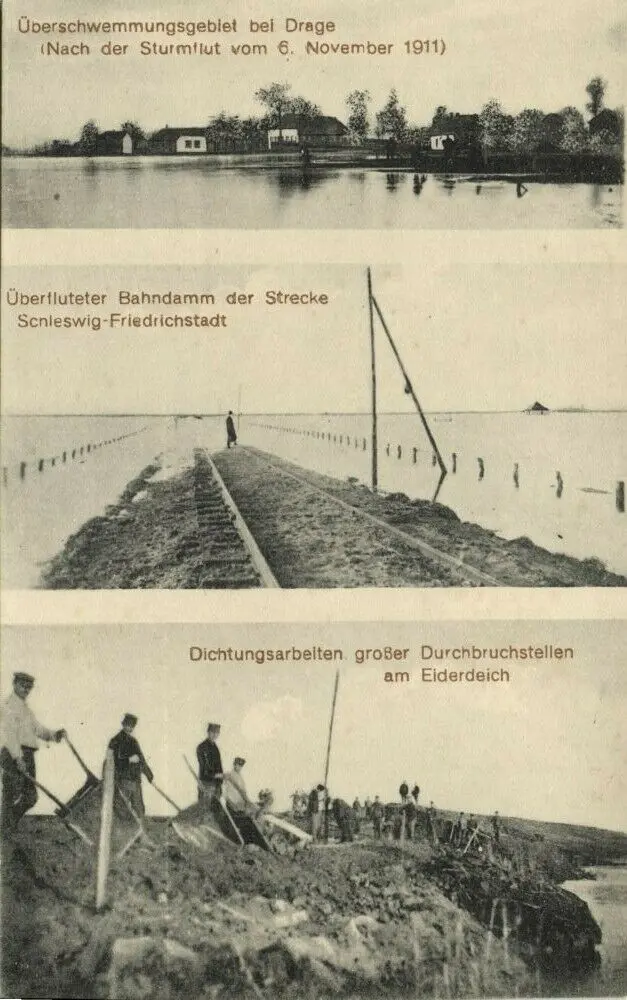 Überschwemmungsgebiet bei Drage
(Nach der Sturmflut vom 6. November 1911)

Überfluteter Bahndamm der Strecke
Schleswig-Friedrichstadt

Dichtungsarbeiten großer Durchbruchstellen
am Eiderdeich